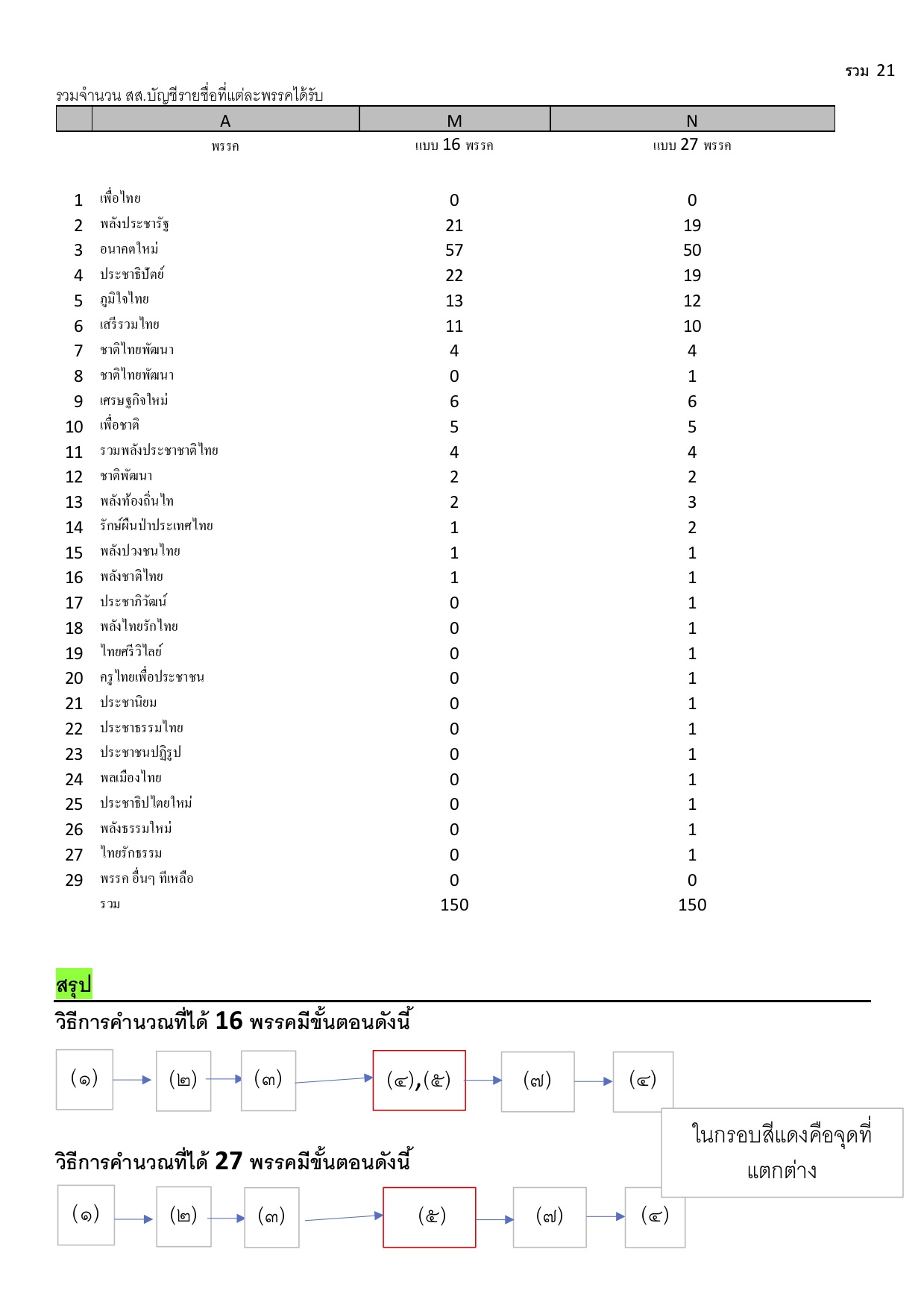 รวม 21

รวมจำนวน สส.บัญชีรายชื่อที่แต่ละพรรคได้รับ

| | A | M | N |
|---|---|---|---|
| | พรรค | แบบ 16 พรรค | แบบ 27 พรรค |
| 1 | เพื่อไทย | 0 | 0 |
| 2 | พลังประชารัฐ | 21 | 19 |
| 3 | อนาคตใหม่ | 57 | 50 |
| 4 | ประชาธิปัตย์ | 22 | 19 |
| 5 | ภูมิใจไทย | 13 | 12 |
| 6 | เสรีรวมไทย | 11 | 10 |
| 7 | ชาติไทยพัฒนา | 4 | 4 |
| 8 | ชาติไทยพัฒนา | 0 | 1 |
| 9 | เศรษฐกิจใหม่ | 6 | 6 |
| 10 | เพื่อชาติ | 5 | 5 |
| 11 | รวมพลังประชาชาติไทย | 4 | 4 |
| 12 | ชาติพัฒนา | 2 | 2 |
| 13 | พลังท้องถิ่นไท | 2 | 3 |
| 14 | รักษ์ผืนป่าประเทศไทย | 1 | 2 |
| 15 | พลังปวงชนไทย | 1 | 1 |
| 16 | พลังชาติไทย | 1 | 1 |
| 17 | ประชาภิวัฒน์ | 0 | 1 |
| 18 | พลังไทยรักไทย | 0 | 1 |
| 19 | ไทยศรีวิไลย์ | 0 | 1 |
| 20 | ครูไทยเพื่อประชาชน | 0 | 1 |
| 21 | ประชานิยม | 0 | 1 |
| 22 | ประชาธรรมไทย | 0 | 1 |
| 23 | ประชาชนปฏิรูป | 0 | 1 |
| 24 | พลเมืองไทย | 0 | 1 |
| 25 | ประชาธิปไตยใหม่ | 0 | 1 |
| 26 | พลังธรรมใหม่ | 0 | 1 |
| 27 | ไทยรักธรรม | 0 | 1 |
| 29 | พรรค อื่นๆ ที่เหลือ | 0 | 0 |
| | รวม | 150 | 150 |

สรุป

วิธีการคำนวณที่ได้ 16 พรรคมีขั้นตอนดังนี้

(๑) (๒) (๓) (๔),(๕) (๗) (๔)

ในกรอบสีแดงคือจุดที่แตกต่าง

วิธีการคำนวณที่ได้ 27 พรรคมีขั้นตอนดังนี้

(๑) (๒) (๓) (๕) (๗) (๔)